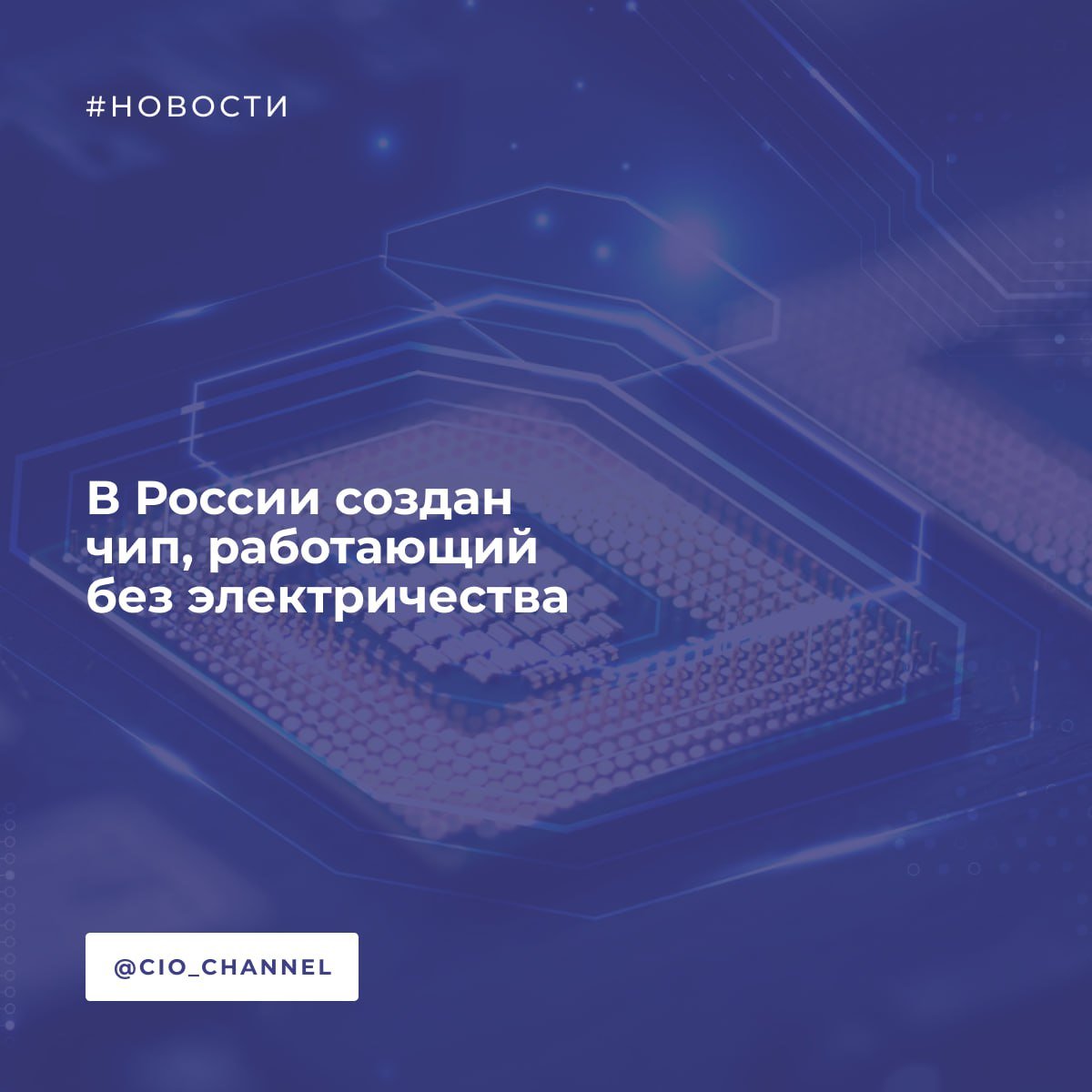 #НОВОСТИ

В России создан чип, работающий без электричества

@CIO_CHANNEL